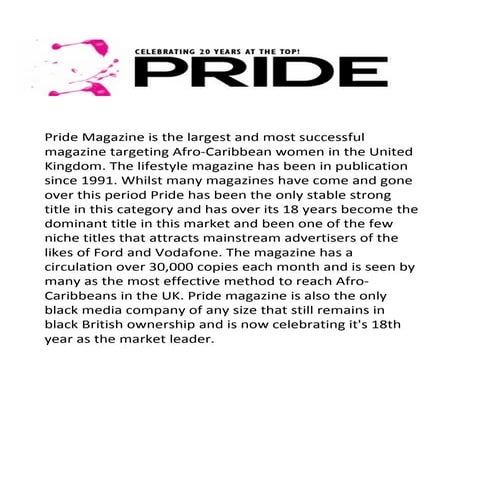 CELEBRATING 20 YEARS AT THE TOP!
PRIDE

Pride Magazine is the largest and most successful magazine targeting Afro-Caribbean women in the United Kingdom. The lifestyle magazine has been in publication since 1991. Whilst many magazines have come and gone over this period Pride has been the only stable strong title in this category and has over its 18 years become the dominant title in this market and been one of the few niche titles that attracts mainstream advertisers of the likes of Ford and Vodafone. The magazine has a circulation over 30,000 copies each month and is seen by many as the most effective method to reach Afro-Caribbeans in the UK. Pride magazine is also the only black media company of any size that still remains in black British ownership and is now celebrating it's 18th year as the market leader.